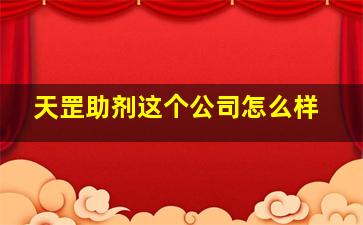 天罡助剂这个公司怎么样